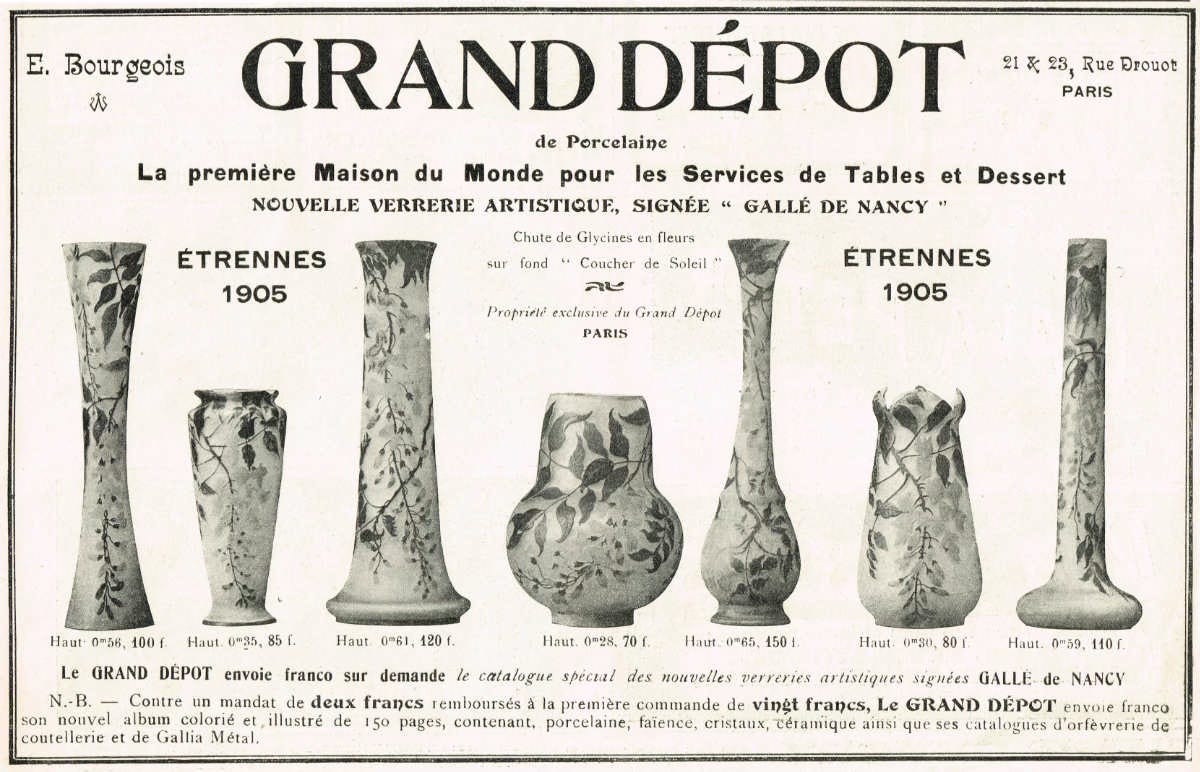 E. Bourgeois

GRAND DÉPOT

21 & 23, Rue Drouot
PARIS

de Porcelaine

La première Maison du Monde pour les Services de Tables et Dessert

NOUVELLE VERRERIE ARTISTIQUE, SIGNÉE " GALLÉ DE NANCY "

ÉTRENNES
1905

Chute de Glycines en fleurs sur fond " Coucher de Soleil "

Propriété exclusive du Grand Dépot
PARIS

ÉTRENNES
1905

Haut. $0^m56$, 100 f.

Haut. $0^m35$, 85 f.

Haut. $0^m61$, 120 f.

Haut. $0^m28$, 70 f.

Haut. $0^m65$, 150 f.

Haut. $0^m30$, 80 f.

Haut. $0^m59$, 110 f.

Le GRAND DÉPOT envoie franco sur demande le catalogue spécial des nouvelles verreries artistiques signées GALLÉ de NANCY

N.-B. — Contre un mandat de deux francs remboursés à la première commande de vingt francs, Le GRAND DÉPOT envoie franco son nouvel album colorié et illustré de 150 pages, contenant, porcelaine, faïence, cristaux, céramique ainsi que ses catalogues d'orfèvrerie de coutellerie et de Gallia Métal.